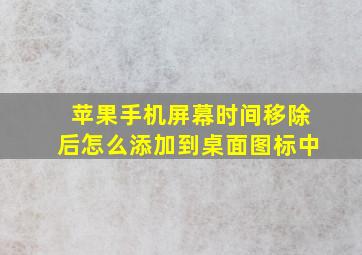 苹果手机屏幕时间移除后怎么添加到桌面图标中